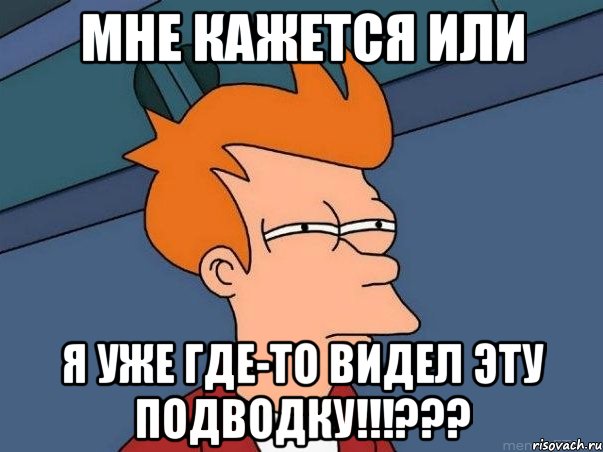 МНЕ КАЖЕТСЯ ИЛИ

Я УЖЕ ГДЕ-ТО ВИДЕЛ ЭТУ ПОДВОДКУ!!!???

risovach.ru